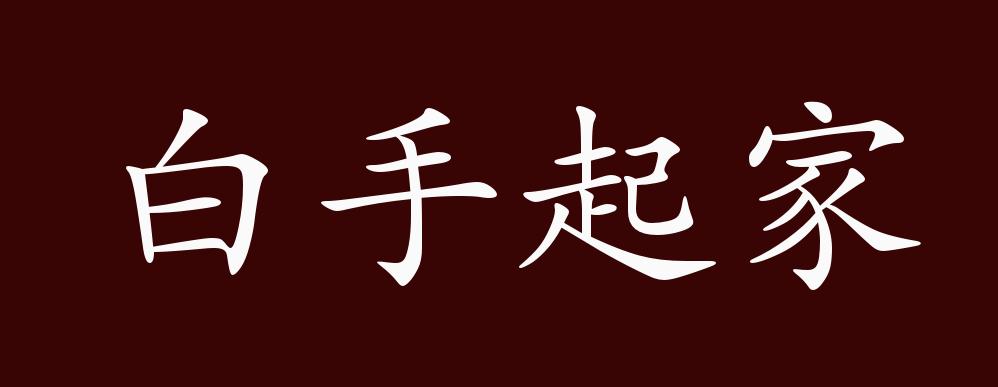 白手起家